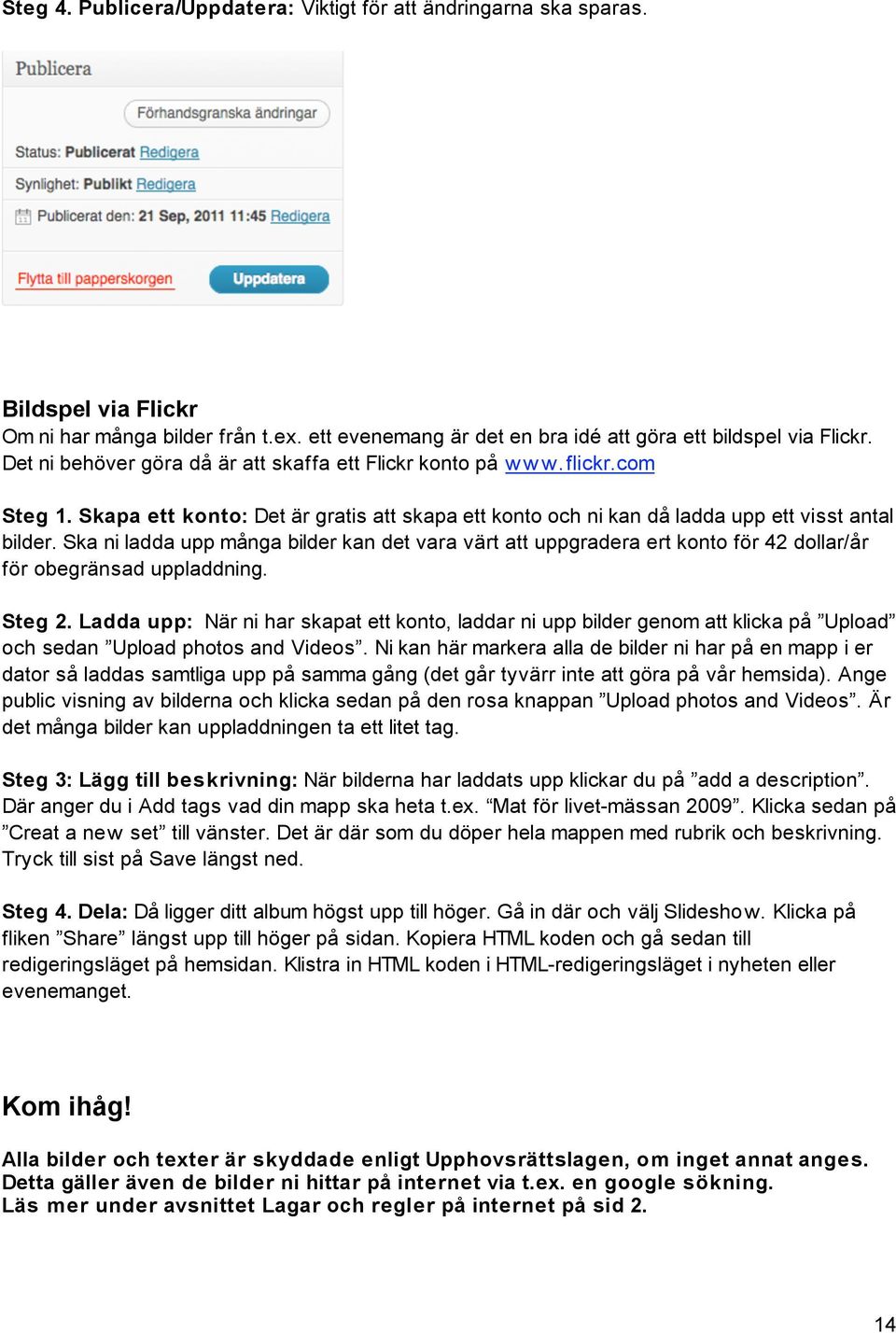 Steg 4. Publicera/Uppdatera: Viktigt för att ändringarna ska sparas.

Publicera

Förhandsgranska ändringar

Status: Publicerat Redigera

Synlighet: Publikt Redigera

Publicerat den: 21 Sep, 2011 11:45 Redigera

Flytta till papperskorgen

Uppdatera

Bildspel via Flickr
Om ni har många bilder från t.ex. ett evenemang är det en bra idé att göra ett bildspel via Flickr. Det ni behöver göra då är att skaffa ett Flickr konto på www.flickr.com

Steg 1. Skapa ett konto: Det är gratis att skapa ett konto och ni kan då ladda upp ett visst antal bilder. Ska ni ladda upp många bilder kan det vara värt att uppgradera ert konto för 42 dollar/år för obegränsad uppladdning.

Steg 2. Ladda upp: När ni har skapat ett konto, laddar ni upp bilder genom att klicka på ”Upload” och sedan ”Upload photos and Videos”. Ni kan här markera alla de bilder ni har på en mapp i er dator så laddas samtliga upp på samma gång (det går tyvärr inte att göra på vår hemsida). Ange public visning av bilderna och klicka sedan på den rosa knappan ”Upload photos and Videos”. Är det många bilder kan uppladdningen ta ett litet tag.

Steg 3: Lägg till beskrivning: När bilderna har laddats upp klickar du på ”add a description”. Där anger du i Add tags vad din mapp ska heta t.ex. “Mat för livet-mässan 2009”. Klicka sedan på ”Creat a new set” till vänster. Det är där som du döper hela mappen med rubrik och beskrivning. Tryck till sist på Save längst ned.

Steg 4. Dela: Då ligger ditt album högst upp till höger. Gå in där och välj Slideshow. Klicka på fliken ”Share” längst upp till höger på sidan. Kopiera HTML koden och gå sedan till redigeringsläget på hemsidan. Klistra in HTML koden i HTML-redigeringsläget i nyheten eller evenemanget.

Kom ihåg!

Alla bilder och texter är skyddade enligt Upphovsrättslagen, om inget annat anges. Detta gäller även de bilder ni hittar på internet via t.ex. en google sökning. Läs mer under avsnittet Lagar och regler på internet på sid 2.

14